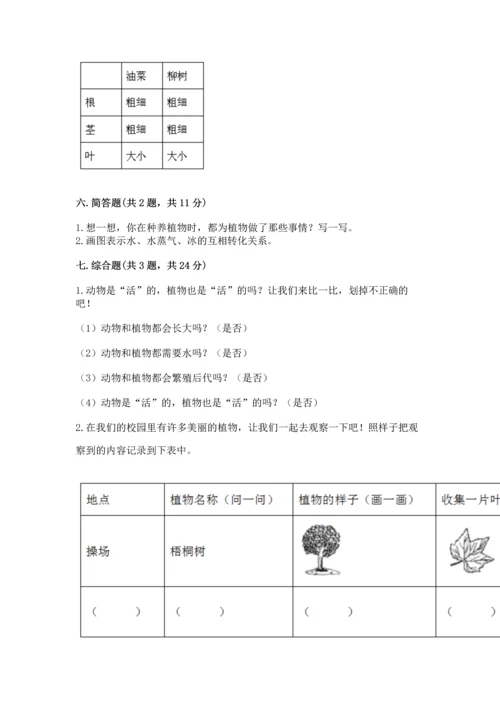 | | 油菜 | 柳树 |
|---|---|---|
| 根 | 粗细 | 粗细 |
| 茎 | 粗细 | 粗细 |
| 叶 | 大小 | 大小 |

六. 简答题(共 2 题，共 11 分)

1. 想一想，你在种养植物时，都为植物做了那些事情？写一写。
2. 画图表示水、水蒸气、冰的互相转化关系。

七. 综合题(共 3 题，共 24 分)

1. 动物是“活”的，植物也是“活”的吗？让我们来比一比，划掉不正确的吧！

（1）动物和植物都会长大吗？（是否）

（2）动物和植物都需要水吗？（是否）

（3）动物和植物都会繁殖后代吗？（是否）

（4）动物是“活”的，植物也是“活”的吗？（是否）

2. 在我们的校园里有许多美丽的植物，让我们一起去观察一下吧！照样子把观察到的内容记录到下表中。

| 地点 | 植物名称（问一问） | 植物的样子（画一画） | 收集一片叶 |
|---|---|---|---|
| 操场 | 梧桐树 | | |
| （ ） | （ ） | （ ） | （ ） |